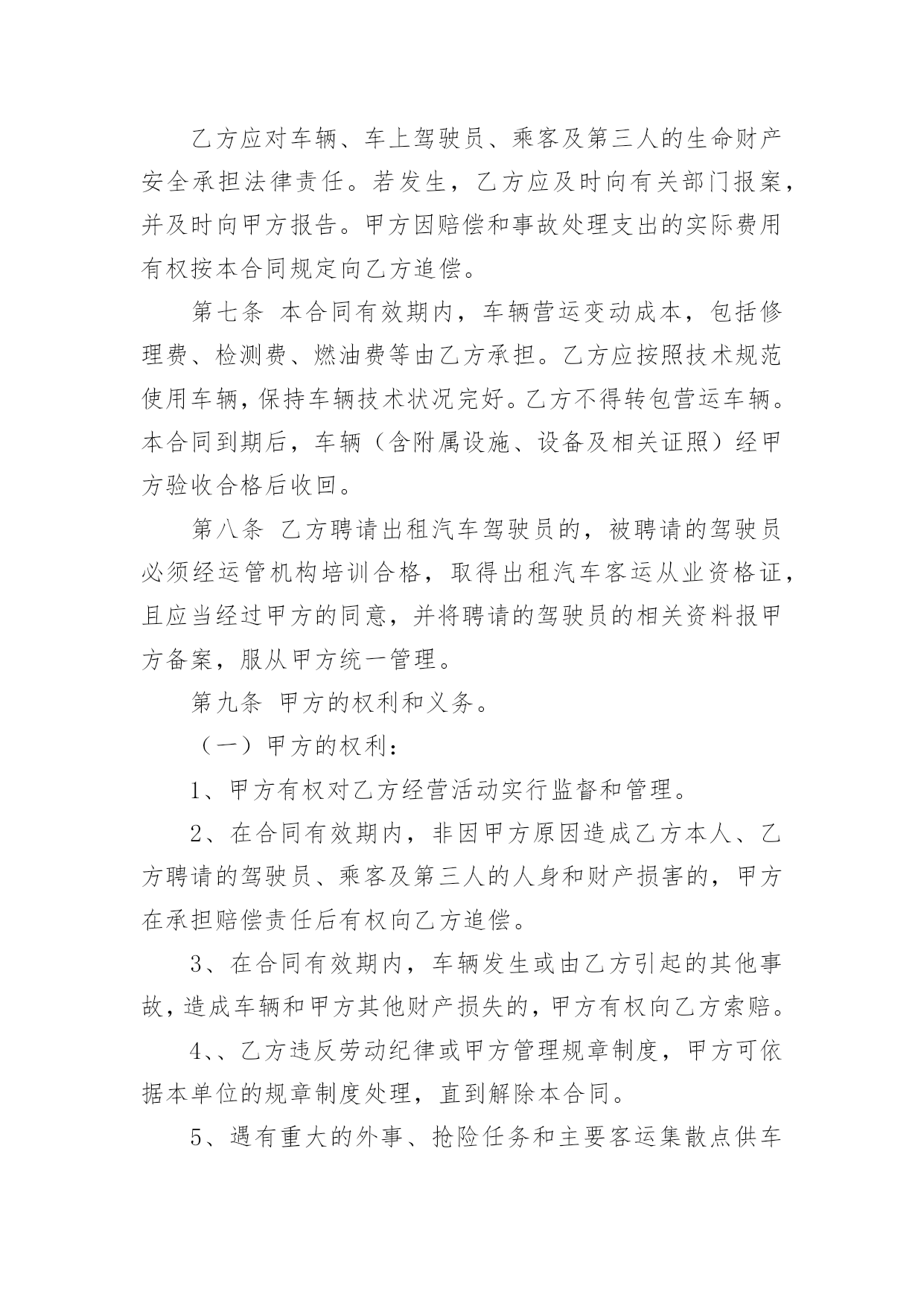 乙方应对车辆、车上驾驶员、乘客及第三人的生命财产安全承担法律责任。若发生，乙方应及时向有关部门报案，并及时向甲方报告。甲方因赔偿和事故处理支出的实际费用有权按本合同规定向乙方追偿。

第七条 本合同有效期内，车辆营运变动成本，包括修理费、检测费、燃油费等由乙方承担。乙方应按照技术规范使用车辆，保持车辆技术状况完好。乙方不得转包营运车辆。本合同到期后，车辆（含附属设施、设备及相关证照）经甲方验收合格后收回。

第八条 乙方聘请出租汽车驾驶员的，被聘请的驾驶员必须经运管机构培训合格，取得出租汽车客运从业资格证，且应当经过甲方的同意，并将聘请的驾驶员的相关资料报甲方备案，服从甲方统一管理。

第九条 甲方的权利和义务。

（一）甲方的权利：

1、甲方有权对乙方经营活动实行监督和管理。

2、在合同有效期内，非因甲方原因造成乙方本人、乙方聘请的驾驶员、乘客及第三人的人身和财产损害的，甲方在承担赔偿责任后有权向乙方追偿。

3、在合同有效期内，车辆发生或由乙方引起的其他事故，造成车辆和甲方其他财产损失的，甲方有权向乙方索赔。

4、、乙方违反劳动纪律或甲方管理规章制度，甲方可依据本单位的规章制度处理，直到解除本合同。

5、遇有重大的外事、抢险任务和主要客运集散点供车